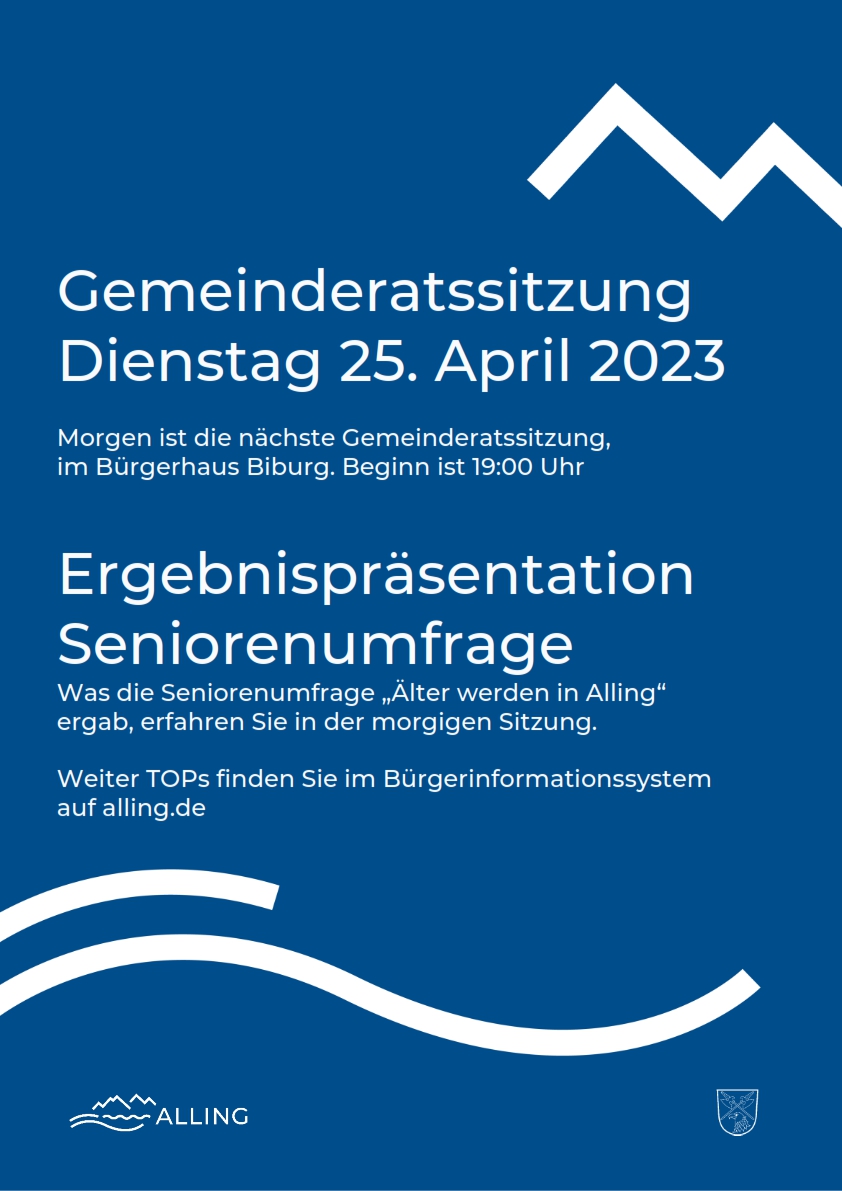 Gemeinderatssitzung
Dienstag 25. April 2023

Morgen ist die nächste Gemeinderatssitzung, im Bürgerhaus Biburg. Beginn ist 19:00 Uhr

Ergebnispräsentation
Seniorenumfrage
Was die Seniorenumfrage „Älter werden in Alling“ ergab, erfahren Sie in der morgigen Sitzung.

Weiter TOPs finden Sie im Bürgerinformationssystem auf alling.de

ALLING